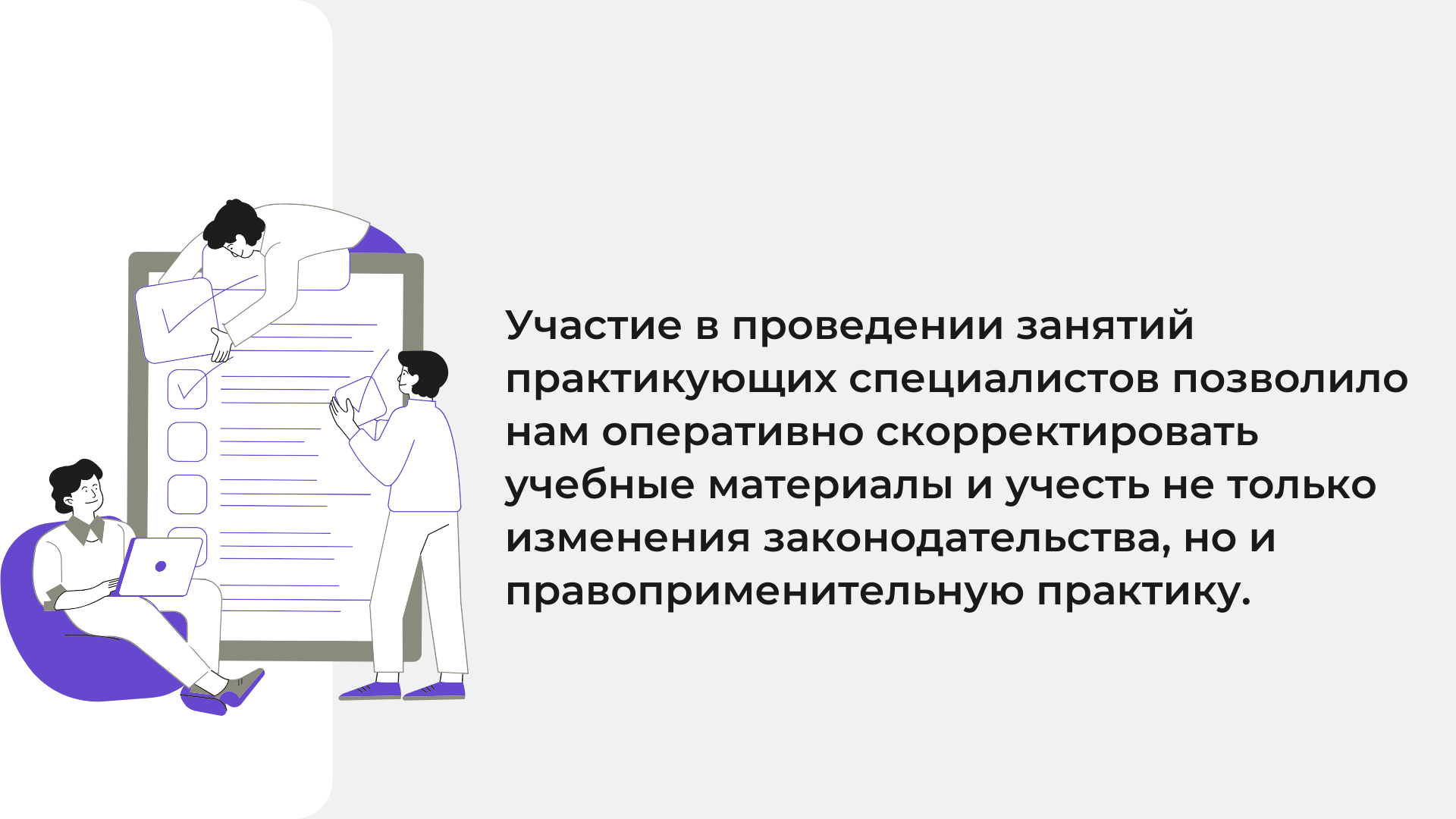 Участие в проведении занятий практикующих специалистов позволило нам оперативно скорректировать учебные материалы и учесть не только изменения законодательства, но и правоприменительную практику.